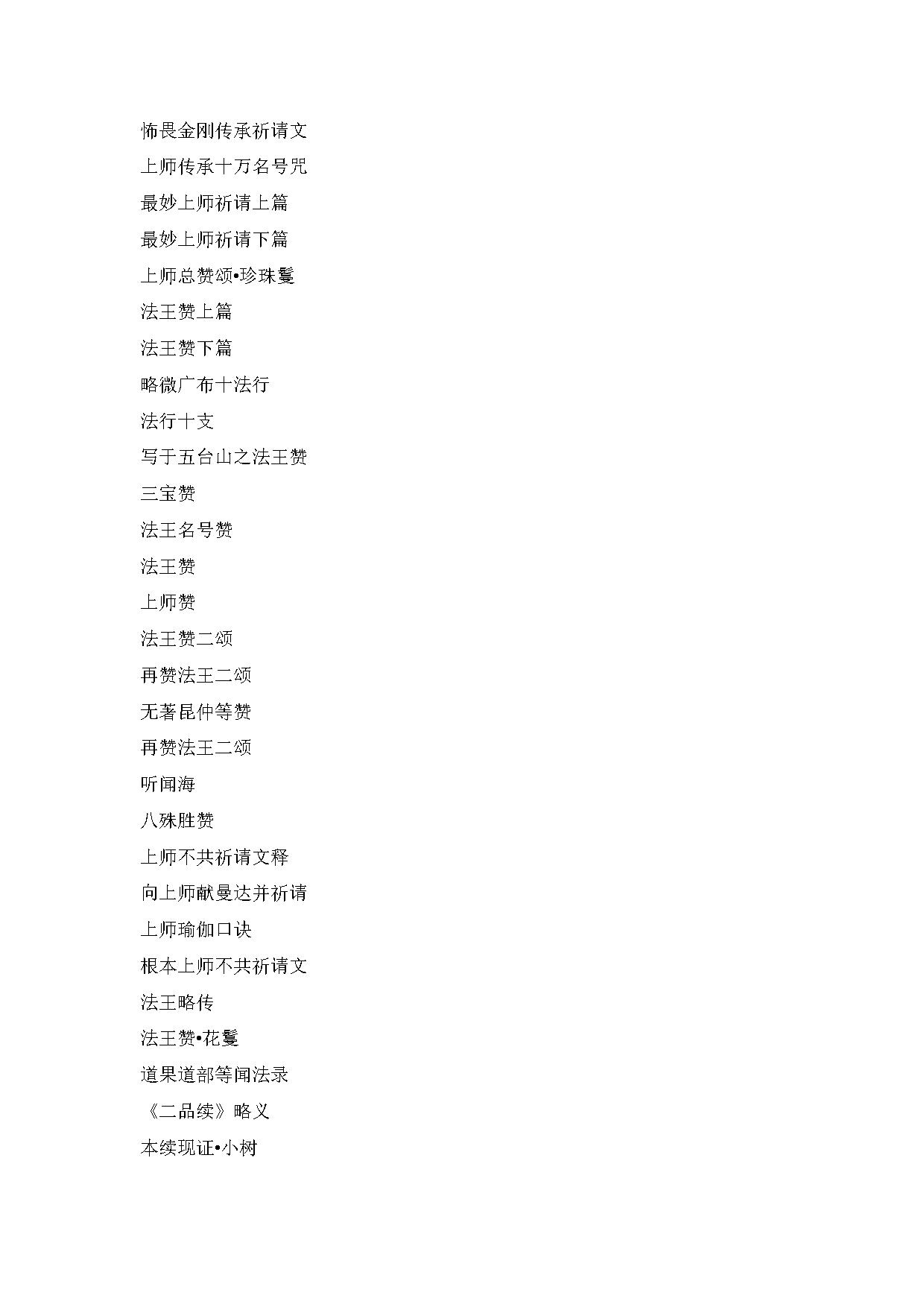 怖畏金刚传承祈请文

上师传承十万名号咒

最妙上师祈请上篇

最妙上师祈请下篇

上师总赞颂•珍珠鬘

法王赞上篇

法王赞下篇

略微广布十法行

法行十支

写于五台山之法王赞

三宝赞

法王名号赞

法王赞

上师赞

法王赞二颂

再赞法王二颂

无著昆仲等赞

再赞法王二颂

听闻海

八殊胜赞

上师不共祈请文释

向上师献曼达并祈请

上师瑜伽口诀

根本上师不共祈请文

法王略传

法王赞•花鬘

道果道部等闻法录

《二品续》略义

本续现证•小树